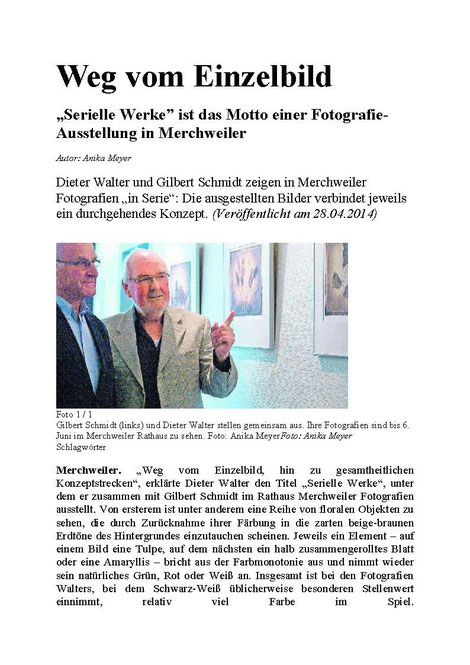 Weg vom Einzelbild

„Serielle Werke" ist das Motto einer Fotografie-Ausstellung in Merchweiler

Autor: Anika Meyer

Dieter Walter und Gilbert Schmidt zeigen in Merchweiler Fotografien „in Serie": Die ausgestellten Bilder verbindet jeweils ein durchgehendes Konzept. (Veröffentlicht am 28.04.2014)

Foto 1 / 1
Gilbert Schmidt (links) und Dieter Walter stellen gemeinsam aus. Ihre Fotografien sind bis 6. Juni im Merchweiler Rathaus zu sehen. Foto: Anika MeyerFoto: Anika Meyer
Schlagwörter

Merchweiler. „Weg vom Einzelbild, hin zu gesamtheitlichen Konzeptstrecken", erklärte Dieter Walter den Titel „Serielle Werke", unter dem er zusammen mit Gilbert Schmidt im Rathaus Merchweiler Fotografien ausstellt. Von ersterem ist unter anderem eine Reihe von floralen Objekten zu sehen, die durch Zurücknahme ihrer Färbung in die zarten beige-braunen Erdtöne des Hintergrundes einzutauchen scheinen. Jeweils ein Element – auf einem Bild eine Tulpe, auf dem nächsten ein halb zusammengerolltes Blatt oder eine Amaryllis – bricht aus der Farbmonotonie aus und nimmt wieder sein natürliches Grün, Rot oder Weiß an. Insgesamt ist bei den Fotografien Walters, bei dem Schwarz-Weiß üblicherweise besonderen Stellenwert einnimmt, relativ viel Farbe im Spiel.